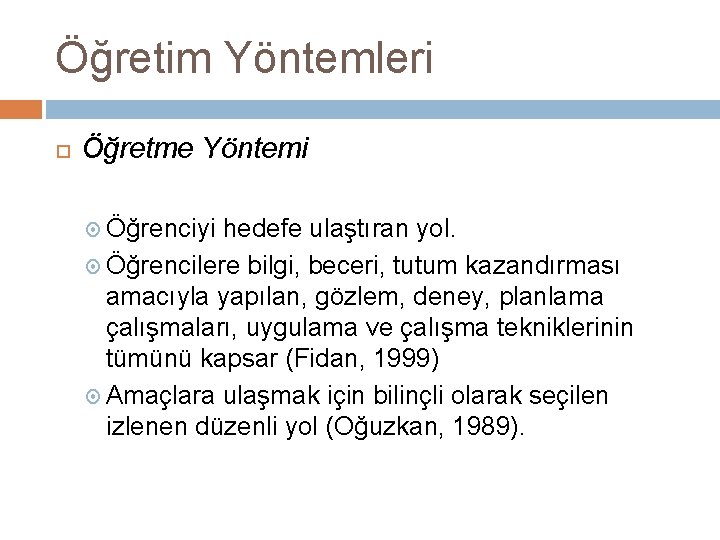 Öğretim Yöntemleri

Öğretme Yöntemi

Öğrenciyi hedefe ulaştıran yol.

Öğrencilere bilgi, beceri, tutum kazandırması amacıyla yapılan, gözlem, deney, planlama çalışmaları, uygulama ve çalışma tekniklerinin tümünü kapsar (Fidan, 1999)

Amaçlara ulaşmak için bilinçli olarak seçilen izlenen düzenli yol (Oğuzkan, 1989).